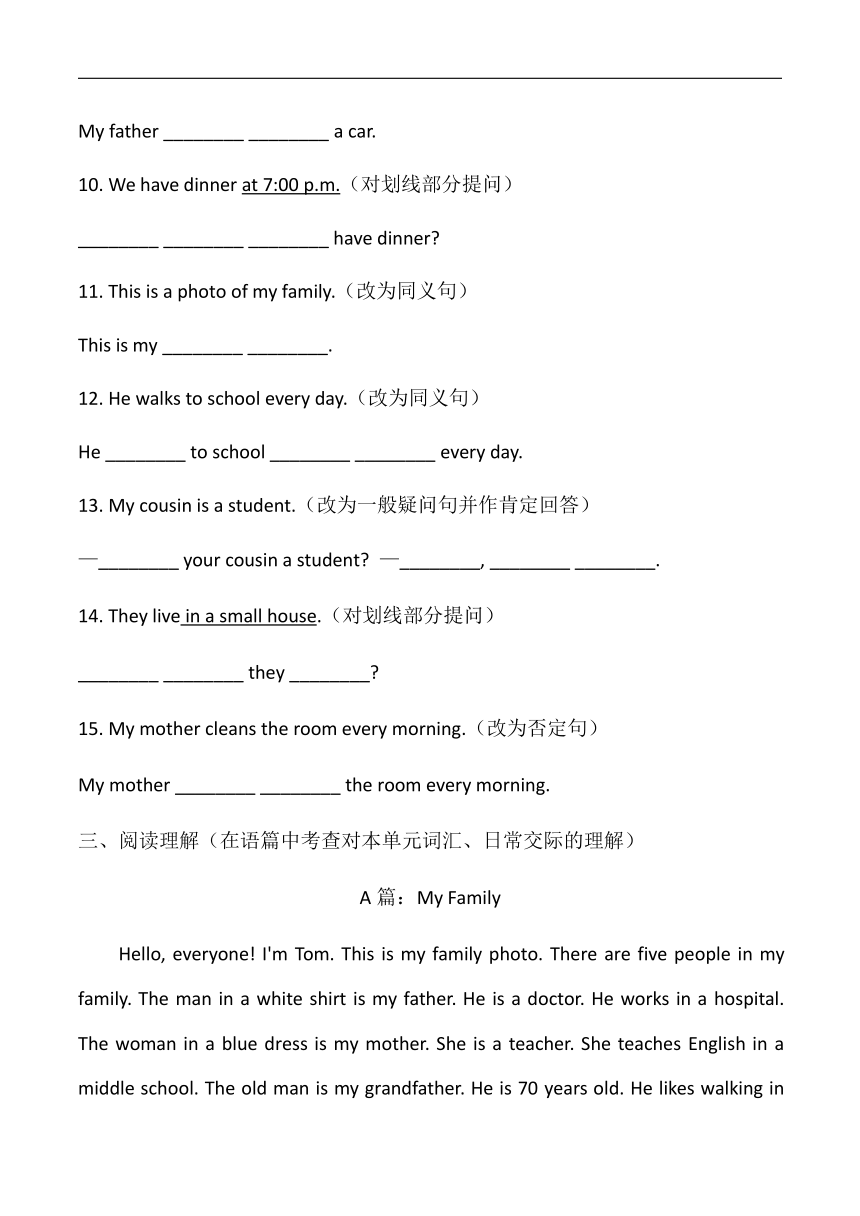 My father ________ ________ a car.

10. We have dinner at 7:00 p.m.（对划线部分提问）

________ ________ ________ have dinner?

11. This is a photo of my family.（改为同义句）

This is my ________ ________.

12. He walks to school every day.（改为同义句）

He ________ to school ________ ________ every day.

13. My cousin is a student.（改为一般疑问句并作肯定回答）

—________ your cousin a student? —________, ________ ________.

14. They live in a small house.（对划线部分提问）

________ ________ they ________?

15. My mother cleans the room every morning.（改为否定句）

My mother ________ ________ the room every morning.

三、阅读理解（在语篇中考查对本单元词汇、日常交际的理解）

A 篇：My Family

Hello, everyone! I'm Tom. This is my family photo. There are five people in my family. The man in a white shirt is my father. He is a doctor. He works in a hospital. The woman in a blue dress is my mother. She is a teacher. She teaches English in a middle school. The old man is my grandfather. He is 70 years old. He likes walking in